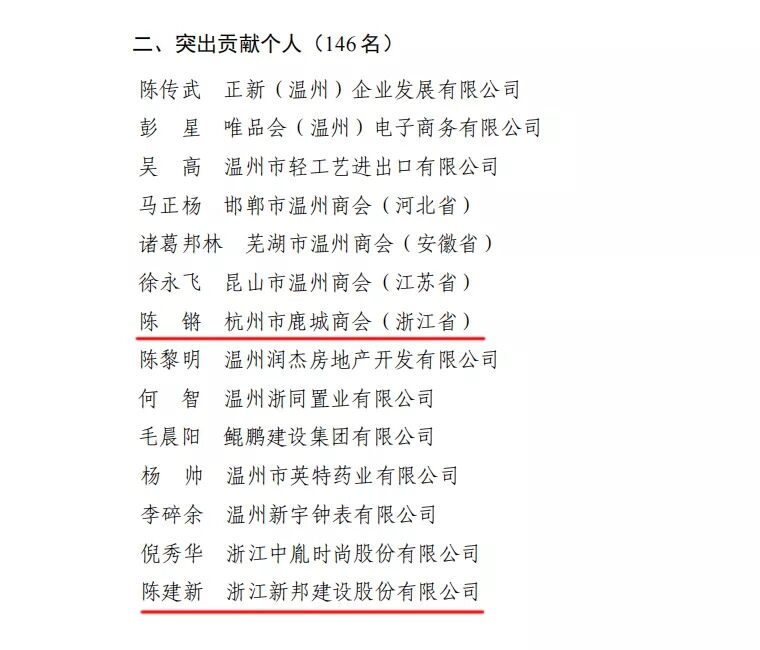 二、突出贡献个人（146名）

陈传武　正新（温州）企业发展有限公司

彭　星　唯品会（温州）电子商务有限公司

吴　高　温州市轻工艺进出口有限公司

马正杨　邯郸市温州商会（河北省）

诸葛邦林　芜湖市温州商会（安徽省）

徐永飞　昆山市温州商会（江苏省）

陈　锵　杭州市鹿城商会（浙江省）

陈黎明　温州润杰房地产开发有限公司

何　智　温州浙同置业有限公司

毛晨阳　鲲鹏建设集团有限公司

杨　帅　温州市英特药业有限公司

李碎余　温州新宇钟表有限公司

倪秀华　浙江中胤时尚股份有限公司

陈建新　浙江新邦建设股份有限公司